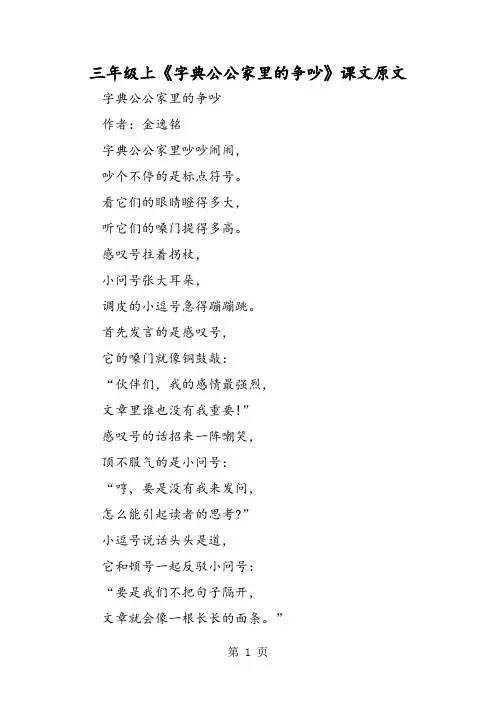 三年级上《字典公公家里的争吵》课文原文

字典公公家里的争吵

作者：金逸铭

字典公公家里吵吵闹闹，

吵个不停的是标点符号。

看它们的眼睛瞪得多大，

听它们的嗓门提得多高。

感叹号拄着拐杖，

小问号张大耳朵，

调皮的小逗号急得蹦蹦跳。

首先发言的是感叹号，

它的嗓门就像铜鼓敲：

“伙伴们，我的感情最强烈，

文章里谁也没有我重要！”

感叹号的话招来一阵嘲笑，

顶不服气的是小问号：

“哼，要是没有我来发问，

怎么能引起读者的思考？”

小逗号说话头头是道，

它和顿号一起反驳小问号：

“要是我们不把句子隔开，

文章就会像一根长长的面条。”

第 1 页